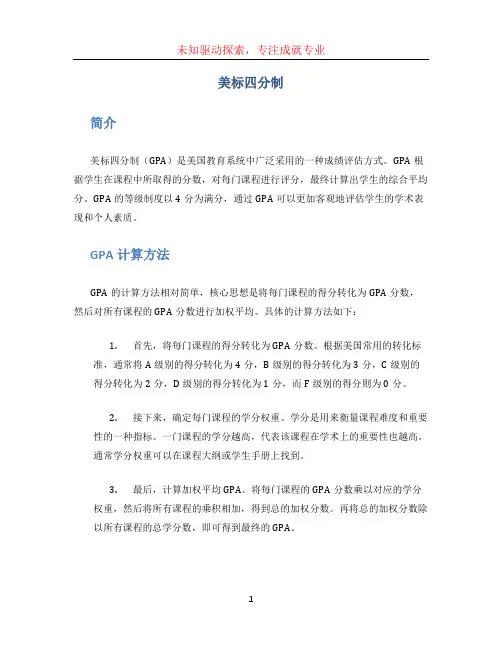 未知驱动探索，专注成就专业

美标四分制

简介

美标四分制（GPA）是美国教育系统中广泛采用的一种成绩评估方式。GPA 根据学生在课程中所取得的分数，对每门课程进行评分，最终计算出学生的综合平均分。GPA 的等级制度以 4 分为满分，通过 GPA 可以更加客观地评估学生的学术表现和个人素质。

GPA 计算方法

GPA 的计算方法相对简单，核心思想是将每门课程的得分转化为 GPA 分数，然后对所有课程的 GPA 分数进行加权平均。具体的计算方法如下：

1. 首先，将每门课程的得分转化为 GPA 分数。根据美国常用的转化标准，通常将 A 级别的得分转化为 4 分，B 级别的得分转化为 3 分，C 级别的得分转化为 2 分，D 级别的得分转化为 1 分，而 F 级别的得分则为 0 分。

2. 接下来，确定每门课程的学分权重。学分是用来衡量课程难度和重要性的一种指标。一门课程的学分越高，代表该课程在学术上的重要性也越高。通常学分权重可以在课程大纲或学生手册上找到。

3. 最后，计算加权平均 GPA。将每门课程的 GPA 分数乘以对应的学分权重，然后将所有课程的乘积相加，得到总的加权分数。再将总的加权分数除以所有课程的总学分数，即可得到最终的 GPA。

1